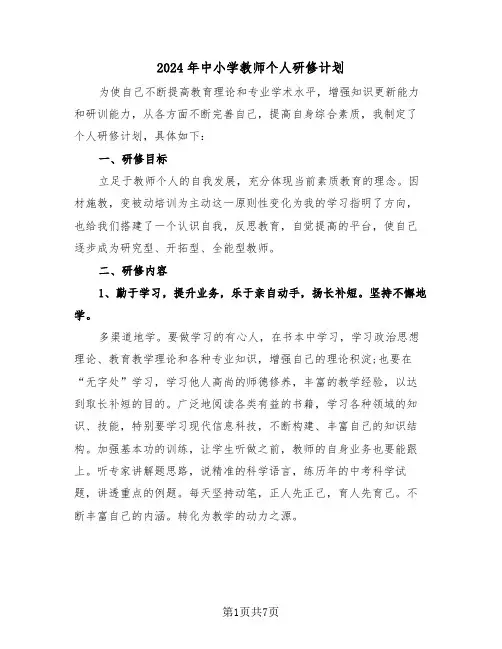 2024年中小学教师个人研修计划

为使自己不断提高教育理论和专业学术水平，增强知识更新能力和研训能力，从各方面不断完善自己，提高自身综合素质，我制定了个人研修计划，具体如下：

一、研修目标

立足于教师个人的自我发展，充分体现当前素质教育的理念。因材施教，变被动培训为主动这一原则性变化为我的学习指明了方向，也给我们搭建了一个认识自我，反思教育，自觉提高的平台，使自己逐步成为研究型、开拓型、全能型教师。

二、研修内容

1、勤于学习，提升业务，乐于亲自动手，扬长补短。坚持不懈地学。

多渠道地学。要做学习的有心人，在书本中学习，学习政治思想理论、教育教学理论和各种专业知识，增强自己的理论积淀;也要在“无字处”学习，学习他人高尚的师德修养，丰富的教学经验，以达到取长补短的目的。广泛地阅读各类有益的书籍，学习各种领域的知识、技能，特别要学习现代信息科技，不断构建、丰富自己的知识结构。加强基本功的训练，让学生听做之前，教师的自身业务也要能跟上。听专家讲解题思路，说精准的科学语言，练历年的中考科学试题，讲透重点的例题。每天坚持动笔，正人先正己，育人先育己。不断丰富自己的内涵。转化为教学的动力之源。

第1页共7页